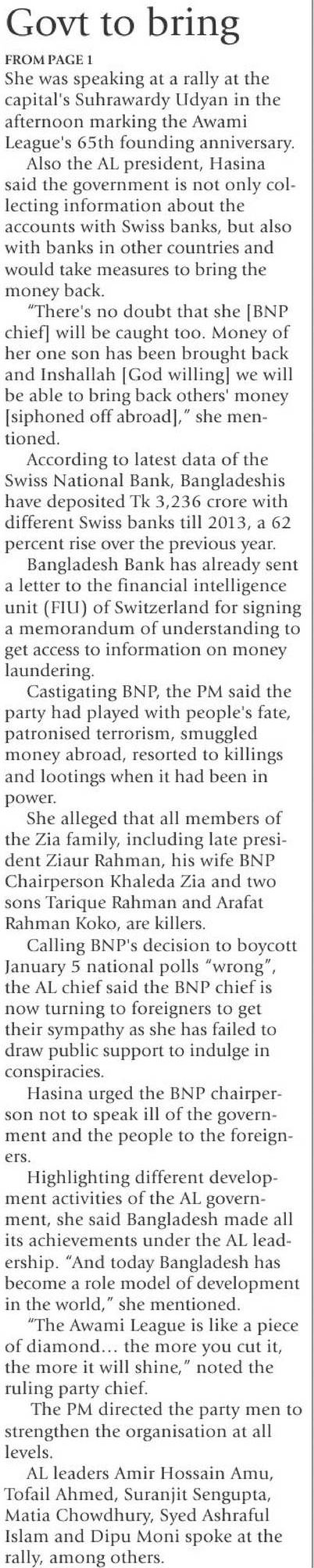 Govt to bring

FROM PAGE 1

She was speaking at a rally at the capital's Suhrawardy Udyan in the afternoon marking the Awami League's 65th founding anniversary.

Also the AL president, Hasina said the government is not only collecting information about the accounts with Swiss banks, but also with banks in other countries and would take measures to bring the money back.

"There's no doubt that she [BNP chief] will be caught too. Money of her one son has been brought back and Inshallah [God willing] we will be able to bring back others' money [siphoned off abroad]," she mentioned.

According to latest data of the Swiss National Bank, Bangladeshis have deposited Tk 3,236 crore with different Swiss banks till 2013, a 62 percent rise over the previous year.

Bangladesh Bank has already sent a letter to the financial intelligence unit (FIU) of Switzerland for signing a memorandum of understanding to get access to information on money laundering.

Castigating BNP, the PM said the party had played with people's fate, patronised terrorism, smuggled money abroad, resorted to killings and lootings when it had been in power.

She alleged that all members of the Zia family, including late president Ziaur Rahman, his wife BNP Chairperson Khaleda Zia and two sons Tarique Rahman and Arafat Rahman Koko, are killers.

Calling BNP's decision to boycott January 5 national polls "wrong", the AL chief said the BNP chief is now turning to foreigners to get their sympathy as she has failed to draw public support to indulge in conspiracies.

Hasina urged the BNP chairperson not to speak ill of the government and the people to the foreigners.

Highlighting different development activities of the AL government, she said Bangladesh made all its achievements under the AL leadership. "And today Bangladesh has become a role model of development in the world," she mentioned.

"The Awami League is like a piece of diamond... the more you cut it, the more it will shine," noted the ruling party chief.

The PM directed the party men to strengthen the organisation at all levels.

AL leaders Amir Hossain Amu, Tofail Ahmed, Suranjit Sengupta, Matia Chowdhury, Syed Ashraful Islam and Dipu Moni spoke at the rally, among others.